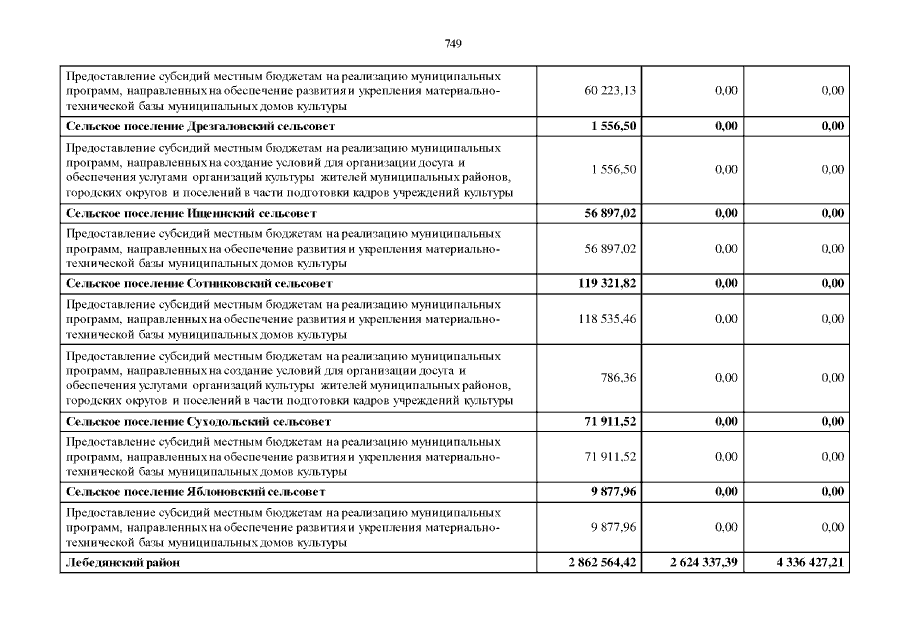 749

| | | | |
|---|---|---|---|
| Предоставление субсидий местным бюджетам на реализацию муниципальных программ, направленных на обеспечение развития и укрепления материально-технической базы муниципальных домов культуры | 60 223,13 | 0,00 | 0,00 |
| **Сельское поселение Дрезгаловский сельсовет** | **1 556,50** | **0,00** | **0,00** |
| Предоставление субсидий местным бюджетам на реализацию муниципальных программ, направленных на создание условий для организации досуга и обеспечения услугами организаций культуры жителей муниципальных районов, городских округов и поселений в части подготовки кадров учреждений культуры | 1 556,50 | 0,00 | 0,00 |
| **Сельское поселение Ищеинский сельсовет** | **56 897,02** | **0,00** | **0,00** |
| Предоставление субсидий местным бюджетам на реализацию муниципальных программ, направленных на обеспечение развития и укрепления материально-технической базы муниципальных домов культуры | 56 897,02 | 0,00 | 0,00 |
| **Сельское поселение Сотниковский сельсовет** | **119 321,82** | **0,00** | **0,00** |
| Предоставление субсидий местным бюджетам на реализацию муниципальных программ, направленных на обеспечение развития и укрепления материально-технической базы муниципальных домов культуры | 118 535,46 | 0,00 | 0,00 |
| Предоставление субсидий местным бюджетам на реализацию муниципальных программ, направленных на создание условий для организации досуга и обеспечения услугами организаций культуры жителей муниципальных районов, городских округов и поселений в части подготовки кадров учреждений культуры | 786,36 | 0,00 | 0,00 |
| **Сельское поселение Суходольский сельсовет** | **71 911,52** | **0,00** | **0,00** |
| Предоставление субсидий местным бюджетам на реализацию муниципальных программ, направленных на обеспечение развития и укрепления материально-технической базы муниципальных домов культуры | 71 911,52 | 0,00 | 0,00 |
| **Сельское поселение Яблоновский сельсовет** | **9 877,96** | **0,00** | **0,00** |
| Предоставление субсидий местным бюджетам на реализацию муниципальных программ, направленных на обеспечение развития и укрепления материально-технической базы муниципальных домов культуры | 9 877,96 | 0,00 | 0,00 |
| **Лебедянский район** | **2 862 564,42** | **2 624 337,39** | **4 336 427,21** |